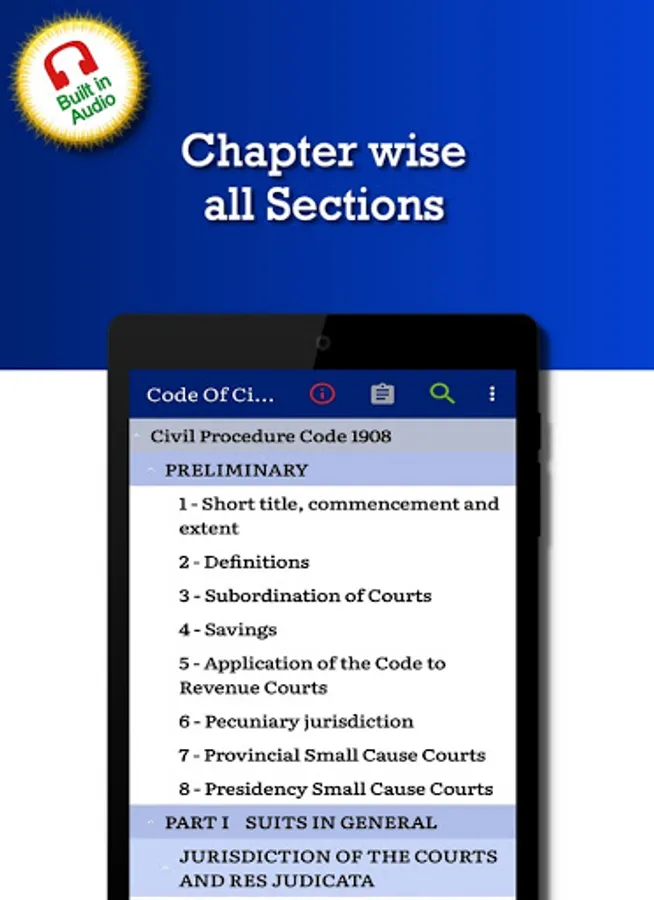 Built in Audio

Chapter wise all Sections

Code Of Ci...

Civil Procedure Code 1908

PRELIMINARY

1 - Short title, commencement and extent

2 - Definitions

3 - Subordination of Courts

4 - Savings

5 - Application of the Code to Revenue Courts

6 - Pecuniary jurisdiction

7 - Provincial Small Cause Courts

8 - Presidency Small Cause Courts

PART I SUITS IN GENERAL

JURISDICTION OF THE COURTS AND RES JUDICATA